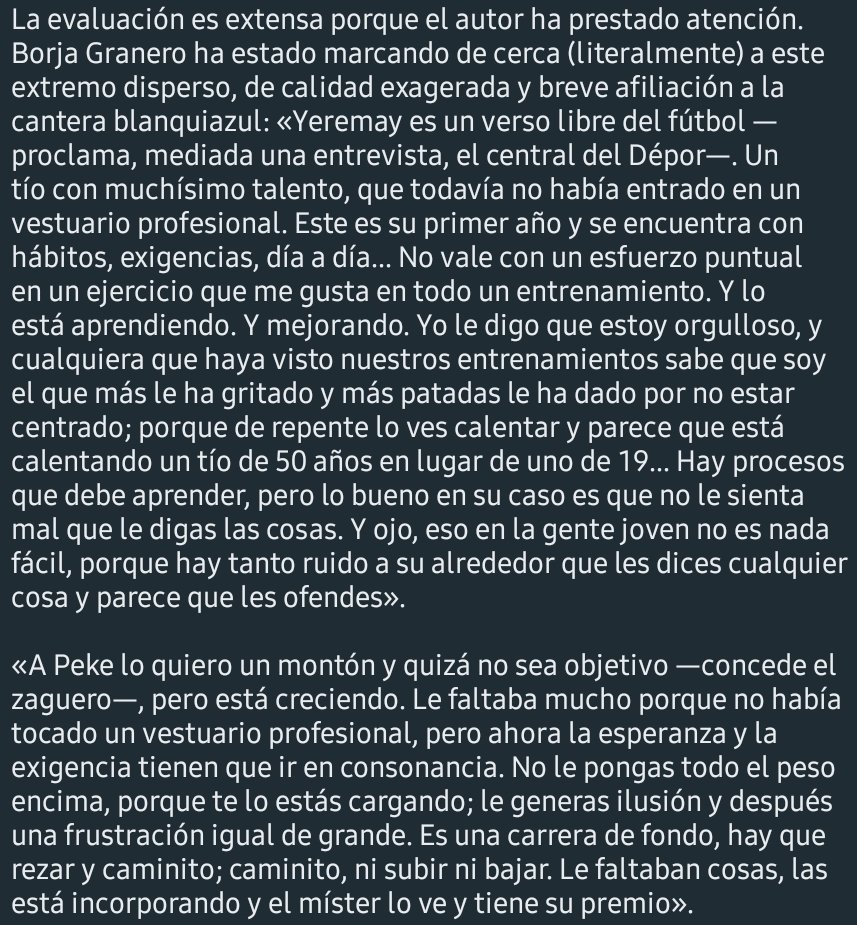 La evaluación es extensa porque el autor ha prestado atención. Borja Granero ha estado marcando de cerca (literalmente) a este extremo disperso, de calidad exagerada y breve afiliación a la cantera blanquiazul: «Yeremay es un verso libre del fútbol —proclama, mediada una entrevista, el central del Dépor—. Un tío con muchísimo talento, que todavía no había entrado en un vestuario profesional. Este es su primer año y se encuentra con hábitos, exigencias, día a día... No vale con un esfuerzo puntual en un ejercicio que me gusta en todo un entrenamiento. Y lo está aprendiendo. Y mejorando. Yo le digo que estoy orgulloso, y cualquiera que haya visto nuestros entrenamientos sabe que soy el que más le ha gritado y más patadas le ha dado por no estar centrado; porque de repente lo ves calentar y parece que está calentando un tío de 50 años en lugar de uno de 19... Hay procesos que debe aprender, pero lo bueno en su caso es que no le sienta mal que le digas las cosas. Y ojo, eso en la gente joven no es nada fácil, porque hay tanto ruido a su alrededor que les dices cualquier cosa y parece que les ofendes».

«A Peke lo quiero un montón y quizá no sea objetivo —concede el zaguero—, pero está creciendo. Le faltaba mucho porque no había tocado un vestuario profesional, pero ahora la esperanza y la exigencia tienen que ir en consonancia. No le pongas todo el peso encima, porque te lo estás cargando; le generas ilusión y después una frustración igual de grande. Es una carrera de fondo, hay que rezar y caminito; caminito, ni subir ni bajar. Le faltaban cosas, las está incorporando y el míster lo ve y tiene su premio».